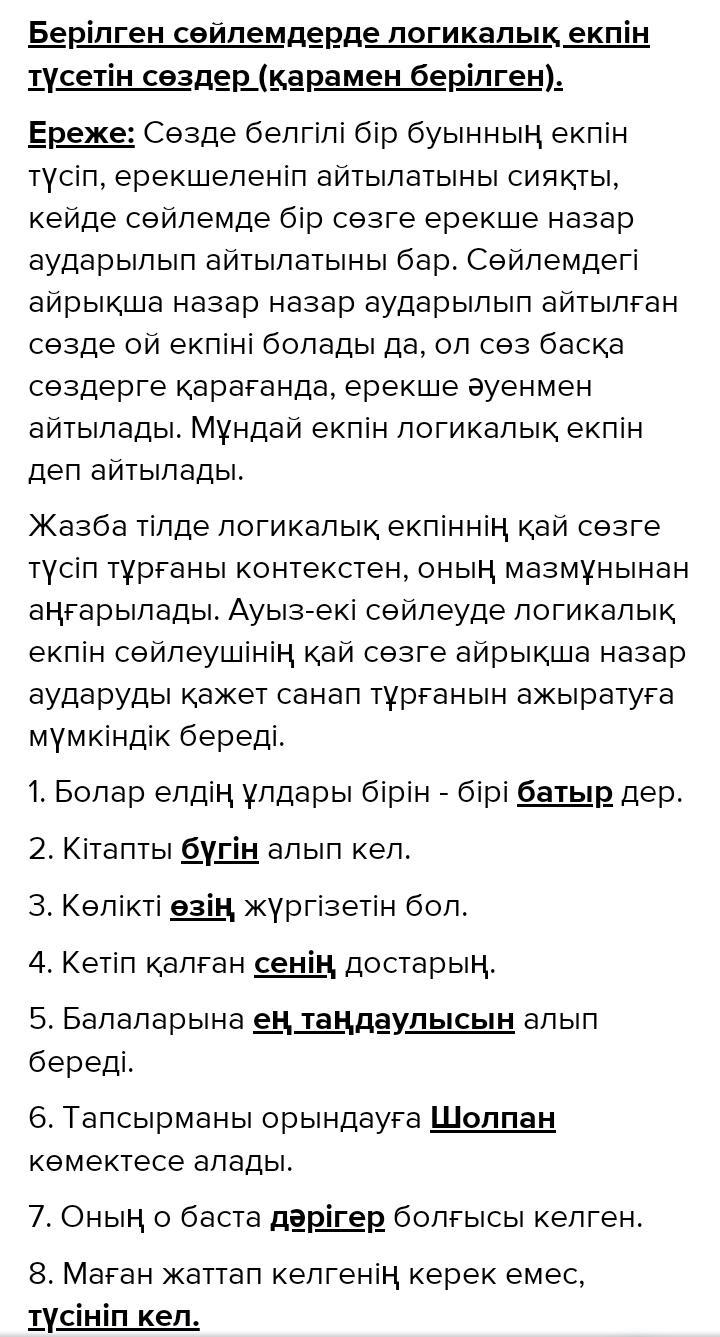 Берілген сөйлемдерде логикалық екпін түсетін сөздер (қарамен берілген).

Ереже: Сөзде белгілі бір буынның екпін түсіп, ерекшеленіп айтылатыны сияқты, кейде сөйлемде бір сөзге ерекше назар аударылып айтылатыны бар. Сөйлемдегі айрықша назар назар аударылып айтылған сөзде ой екпіні болады да, ол сөз басқа сөздерге қарағанда, ерекше әуенмен айтылады. Мұндай екпін логикалық екпін деп айтылады.

Жазба тілде логикалық екпіннің қай сөзге түсіп тұрғаны контекстен, оның мазмұнынан аңғарылады. Ауыз-екі сөйлеуде логикалық екпін сөйлеушінің қай сөзге айрықша назар аударуды қажет санап тұрғанын ажыратуға мүмкіндік береді.

1. Болар елдің ұлдары бірін - бірі батыр дер.

2. Кітапты бүгін алып кел.

3. Көлікті өзің жүргізетін бол.

4. Кетіп қалған сенің достарың.

5. Балаларына ең таңдаулысын алып береді.

6. Тапсырманы орындауға Шолпан көмектесе алады.

7. Оның о баста дәрігер болғысы келген.

8. Маған жаттап келгенің керек емес, түсініп кел.